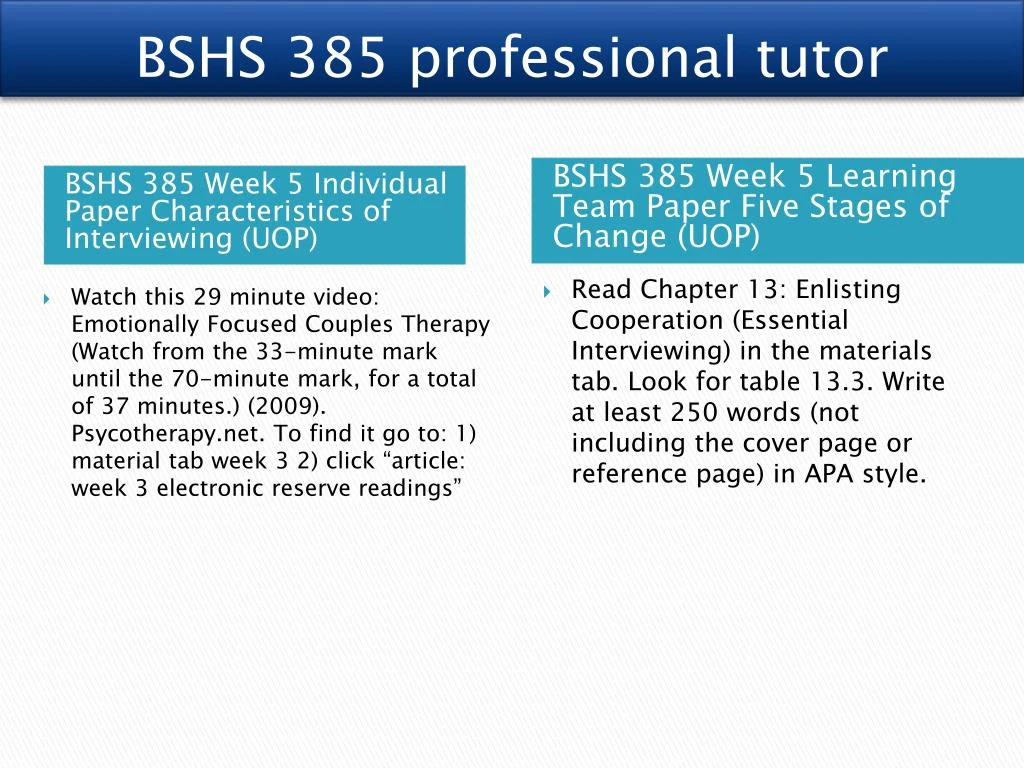 BSHS 385 professional tutor

BSHS 385 Week 5 Individual Paper Characteristics of Interviewing (UOP)

Watch this 29 minute video: Emotionally Focused Couples Therapy (Watch from the 33-minute mark until the 70-minute mark, for a total of 37 minutes.) (2009). Psycotherapy.net. To find it go to: 1) material tab week 3 2) click “article: week 3 electronic reserve readings”

BSHS 385 Week 5 Learning Team Paper Five Stages of Change (UOP)

Read Chapter 13: Enlisting Cooperation (Essential Interviewing) in the materials tab. Look for table 13.3. Write at least 250 words (not including the cover page or reference page) in APA style.